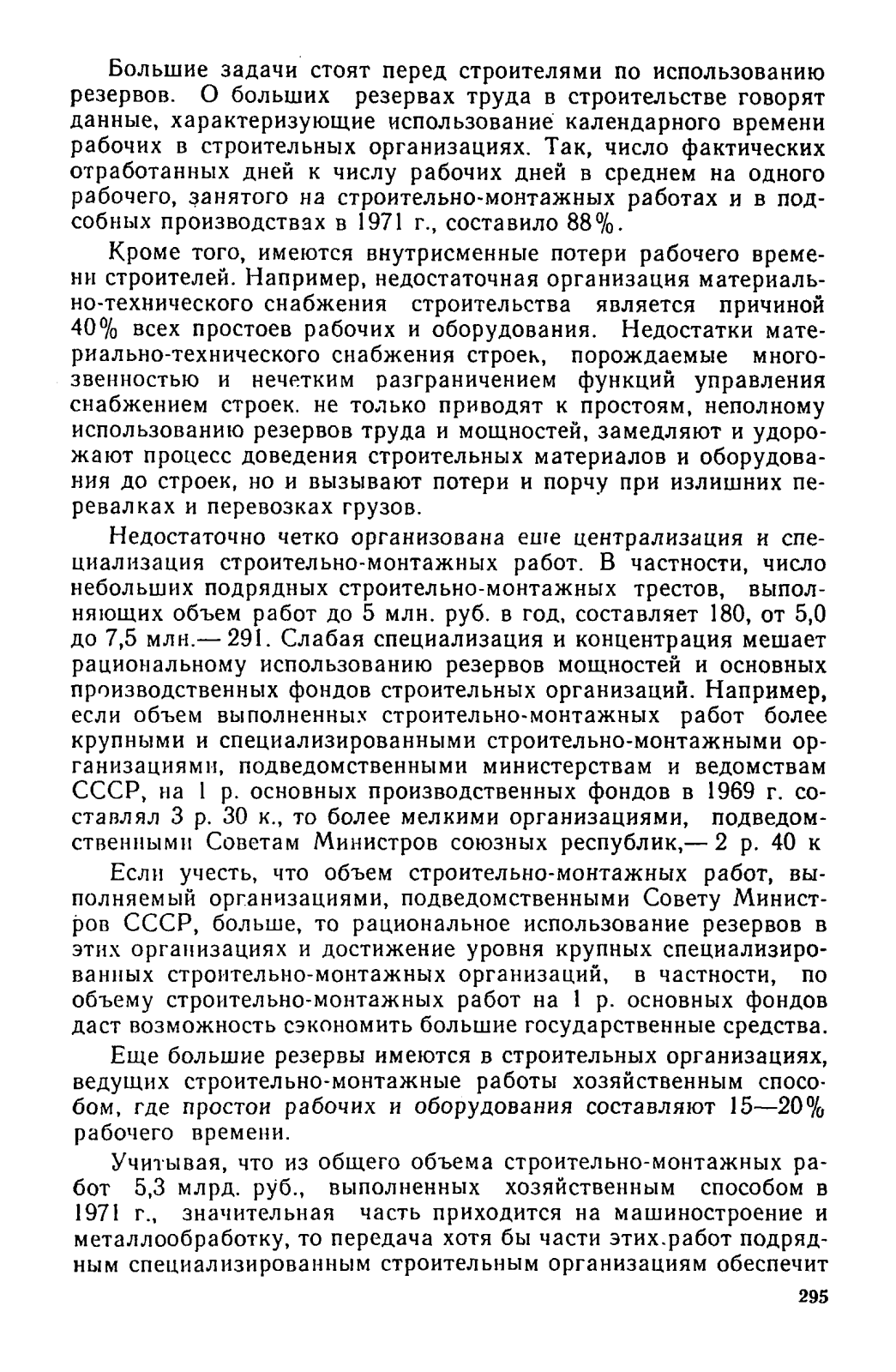 Большие задачи стоят перед строителями по использованию резервов. О больших резервах труда в строительстве говорят данные, характеризующие использование календарного времени рабочих в строительных организациях. Так, число фактических отработанных дней к числу рабочих дней в среднем на одного рабочего, занятого на строительно-монтажных работах и в подсобных производствах в 1971 г., составило 88%.

Кроме того, имеются внутрисменные потери рабочего времени строителей. Например, недостаточная организация материально-технического снабжения строительства является причиной 40% всех простоев рабочих и оборудования. Недостатки материально-технического снабжения строек, порождаемые многозвенностью и нечетким разграничением функций управления снабжением строек. не только приводят к простоям, неполному использованию резервов труда и мощностей, замедляют и удорожают процесс доведения строительных материалов и оборудования до строек, но и вызывают потери и порчу при излишних перевалках и перевозках грузов.

Недостаточно четко организована еще централизация и специализация строительно-монтажных работ. В частности, число небольших подрядных строительно-монтажных трестов, выполняющих объем работ до 5 млн. руб. в год, составляет 180, от 5,0 до 7,5 млн.— 291. Слабая специализация и концентрация мешает рациональному использованию резервов мощностей и основных производственных фондов строительных организаций. Например, если объем выполненных строительно-монтажных работ более крупными и специализированными строительно-монтажными организациями, подведомственными министерствам и ведомствам СССР, на 1 р. основных производственных фондов в 1969 г. составлял 3 р. 30 к., то более мелкими организациями, подведомственными Советам Министров союзных республик,— 2 р. 40 к

Если учесть, что объем строительно-монтажных работ, выполняемый организациями, подведомственными Совету Министров СССР, больше, то рациональное использование резервов в этих организациях и достижение уровня крупных специализированных строительно-монтажных организаций, в частности, по объему строительно-монтажных работ на 1 р. основных фондов даст возможность сэкономить большие государственные средства.

Еще большие резервы имеются в строительных организациях, ведущих строительно-монтажные работы хозяйственным способом, где простои рабочих и оборудования составляют 15—20% рабочего времени.

Учитывая, что из общего объема строительно-монтажных работ 5,3 млрд. руб., выполненных хозяйственным способом в 1971 г., значительная часть приходится на машиностроение и металлообработку, то передача хотя бы части этих.работ подрядным специализированным строительным организациям обеспечит

295